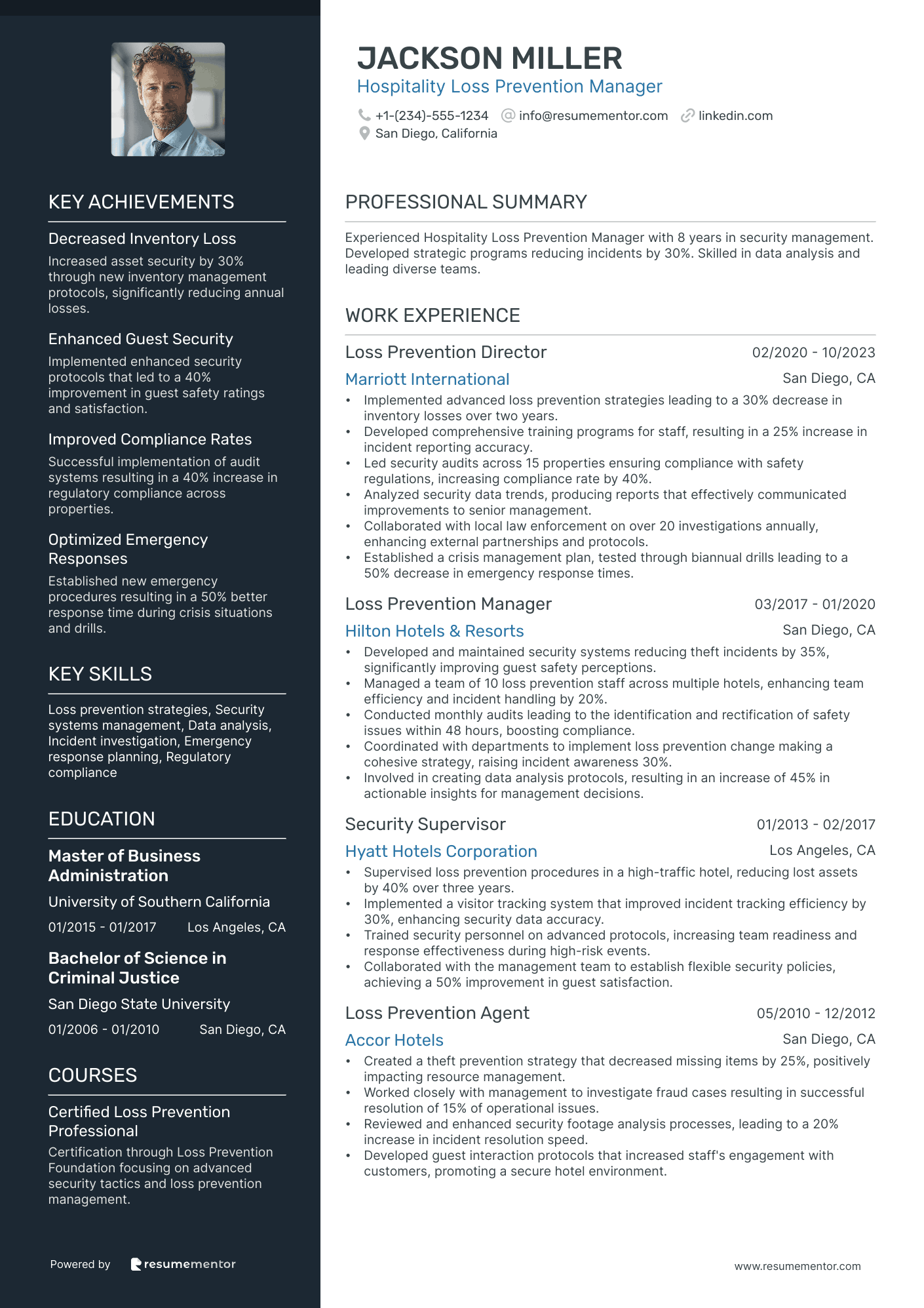 KEY ACHIEVEMENTS

Decreased Inventory Loss
Increased asset security by 30% through new inventory management protocols, significantly reducing annual losses.

Enhanced Guest Security
Implemented enhanced security protocols that led to a 40% improvement in guest safety ratings and satisfaction.

Improved Compliance Rates
Successful implementation of audit systems resulting in a 40% increase in regulatory compliance across properties.

Optimized Emergency Responses
Established new emergency procedures resulting in a 50% better response time during crisis situations and drills.

KEY SKILLS

Loss prevention strategies, Security systems management, Data analysis, Incident investigation, Emergency response planning, Regulatory compliance

EDUCATION

Master of Business Administration
University of Southern California
01/2015 - 01/2017 Los Angeles, CA

Bachelor of Science in Criminal Justice
San Diego State University
01/2006 - 01/2010 San Diego, CA

COURSES

Certified Loss Prevention Professional
Certification through Loss Prevention Foundation focusing on advanced security tactics and loss prevention management.

Powered by resumementor

JACKSON MILLER
Hospitality Loss Prevention Manager
+1-(234)-555-1234 info@resumementor.com linkedin.com
San Diego, California

PROFESSIONAL SUMMARY

Experienced Hospitality Loss Prevention Manager with 8 years in security management. Developed strategic programs reducing incidents by 30%. Skilled in data analysis and leading diverse teams.

WORK EXPERIENCE

Loss Prevention Director 02/2020 - 10/2023
Marriott International San Diego, CA
• Implemented advanced loss prevention strategies leading to a 30% decrease in inventory losses over two years.
• Developed comprehensive training programs for staff, resulting in a 25% increase in incident reporting accuracy.
• Led security audits across 15 properties ensuring compliance with safety regulations, increasing compliance rate by 40%.
• Analyzed security data trends, producing reports that effectively communicated improvements to senior management.
• Collaborated with local law enforcement on over 20 investigations annually, enhancing external partnerships and protocols.
• Established a crisis management plan, tested through biannual drills leading to a 50% decrease in emergency response times.

Loss Prevention Manager 03/2017 - 01/2020
Hilton Hotels & Resorts San Diego, CA
• Developed and maintained security systems reducing theft incidents by 35%, significantly improving guest safety perceptions.
• Managed a team of 10 loss prevention staff across multiple hotels, enhancing team efficiency and incident handling by 20%.
• Conducted monthly audits leading to the identification and rectification of safety issues within 48 hours, boosting compliance.
• Coordinated with departments to implement loss prevention change making a cohesive strategy, raising incident awareness 30%.
• Involved in creating data analysis protocols, resulting in an increase of 45% in actionable insights for management decisions.

Security Supervisor 01/2013 - 02/2017
Hyatt Hotels Corporation Los Angeles, CA
• Supervised loss prevention procedures in a high-traffic hotel, reducing lost assets by 40% over three years.
• Implemented a visitor tracking system that improved incident tracking efficiency by 30%, enhancing security data accuracy.
• Trained security personnel on advanced protocols, increasing team readiness and response effectiveness during high-risk events.
• Collaborated with the management team to establish flexible security policies, achieving a 50% improvement in guest satisfaction.

Loss Prevention Agent 05/2010 - 12/2012
Accor Hotels San Diego, CA
• Created a theft prevention strategy that decreased missing items by 25%, positively impacting resource management.
• Worked closely with management to investigate fraud cases resulting in successful resolution of 15% of operational issues.
• Reviewed and enhanced security footage analysis processes, leading to a 20% increase in incident resolution speed.
• Developed guest interaction protocols that increased staff's engagement with customers, promoting a secure hotel environment.

www.resumementor.com